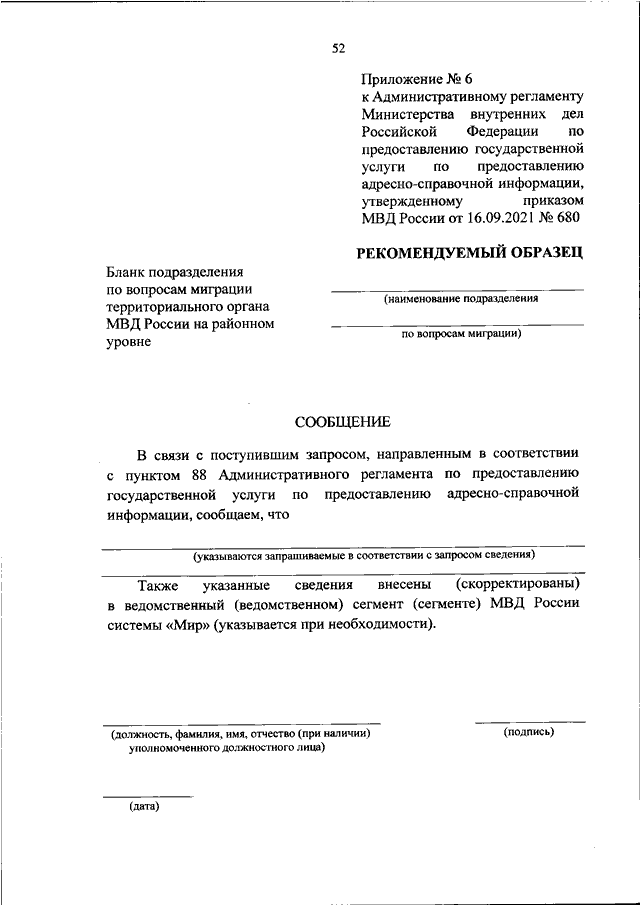 52

Приложение № 6
к Административному регламенту Министерства внутренних дел Российской Федерации по предоставлению государственной услуги по предоставлению адресно-справочной информации, утвержденному приказом МВД России от 16.09.2021 № 680

РЕКОМЕНДУЕМЫЙ ОБРАЗЕЦ

Бланк подразделения по вопросам миграции территориального органа МВД России на районном уровне

(наименование подразделения

по вопросам миграции)

СООБЩЕНИЕ

В связи с поступившим запросом, направленным в соответствии с пунктом 88 Административного регламента по предоставлению государственной услуги по предоставлению адресно-справочной информации, сообщаем, что

(указываются запрашиваемые в соответствии с запросом сведения)

Также указанные сведения внесены (скорректированы) в ведомственный (ведомственном) сегмент (сегменте) МВД России системы «Мир» (указывается при необходимости).

(должность, фамилия, имя, отчество (при наличии) уполномоченного должностного лица)

(подпись)

(дата)